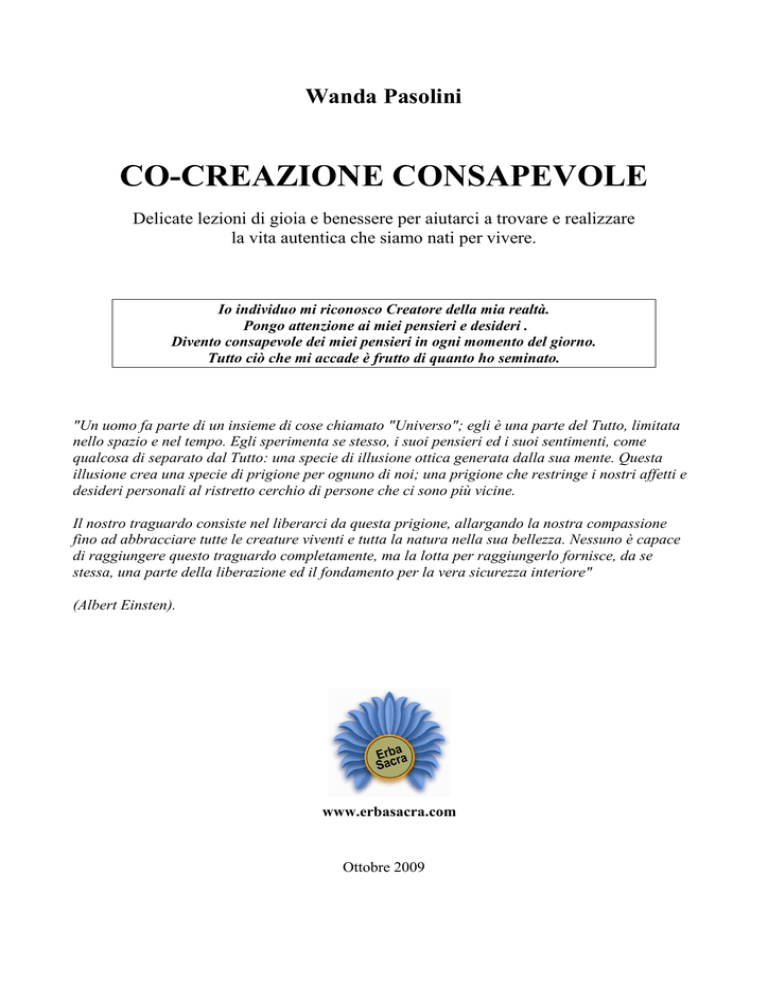 Wanda Pasolini

CO-CREAZIONE CONSAPEVOLE

Delicate lezioni di gioia e benessere per aiutarci a trovare e realizzare la vita autentica che siamo nati per vivere.

Io individuo mi riconosco Creatore della mia realtà.
Pongo attenzione ai miei pensieri e desideri .
Divento consapevole dei miei pensieri in ogni momento del giorno.
Tutto ciò che mi accade è frutto di quanto ho seminato.

"Un uomo fa parte di un insieme di cose chiamato "Universo"; egli è una parte del Tutto, limitata nello spazio e nel tempo. Egli sperimenta se stesso, i suoi pensieri ed i suoi sentimenti, come qualcosa di separato dal Tutto: una specie di illusione ottica generata dalla sua mente. Questa illusione crea una specie di prigione per ognuno di noi; una prigione che restringe i nostri affetti e desideri personali al ristretto cerchio di persone che ci sono più vicine.

Il nostro traguardo consiste nel liberarci da questa prigione, allargando la nostra compassione fino ad abbracciare tutte le creature viventi e tutta la natura nella sua bellezza. Nessuno è capace di raggiungere questo traguardo completamente, ma la lotta per raggiungerlo fornisce, da se stessa, una parte della liberazione ed il fondamento per la vera sicurezza interiore"

(Albert Einsten).

Erba Sacra

www.erbasacra.com

Ottobre 2009